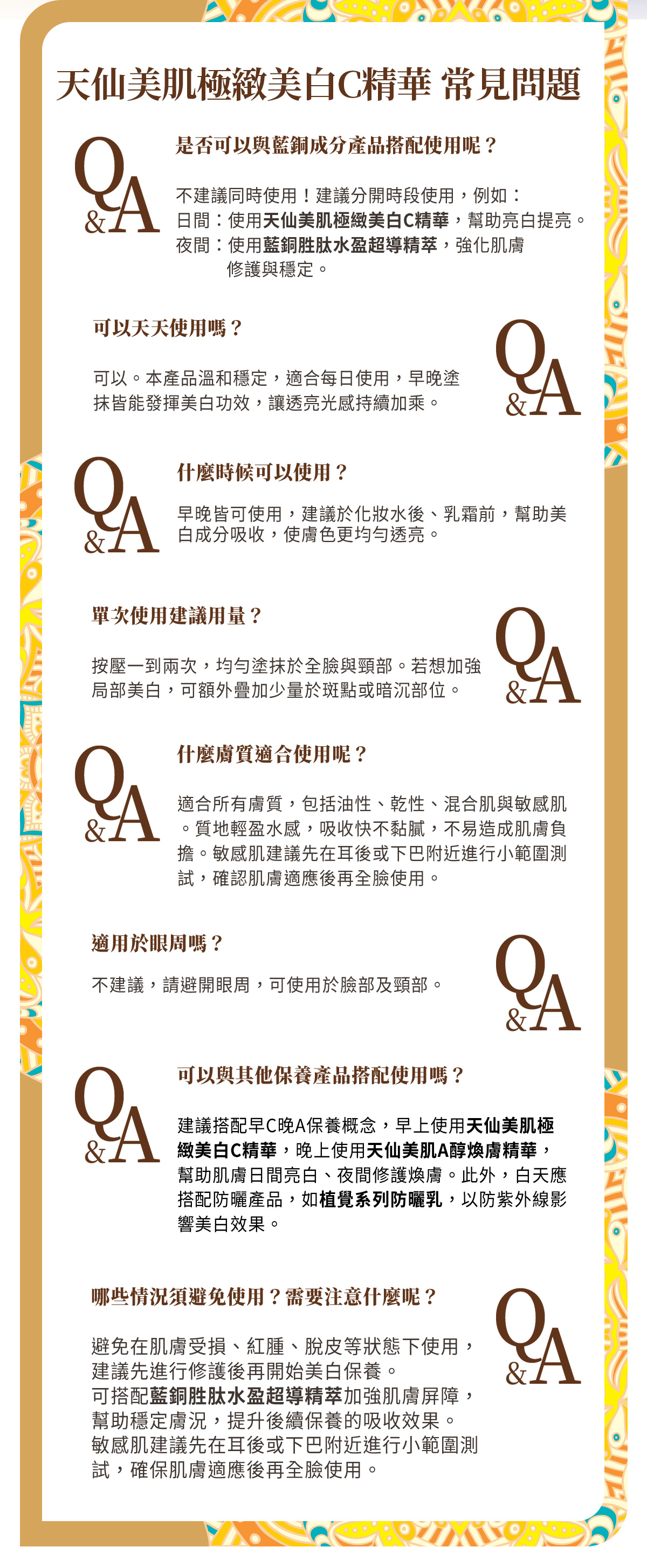 天仙美肌極緻美白C精華 常見問題

Q&A

是否可以與藍銅成分產品搭配使用呢？

不建議同時使用！建議分開時段使用，例如：
日間：使用天仙美肌極緻美白C精華，幫助亮白提亮。
夜間：使用藍銅胜肽水盈超導精萃，強化肌膚修護與穩定。

可以天天使用嗎？

可以。本產品溫和穩定，適合每日使用，早晚塗抹皆能發揮美白功效，讓透亮光感持續加乘。

Q&A

Q&A

什麼時候可以使用？

早晚皆可使用，建議於化妝水後、乳霜前，幫助美白成分吸收，使膚色更均勻透亮。

單次使用建議用量？

按壓一到兩次，均勻塗抹於全臉與頸部。若想加強局部美白，可額外疊加少量於斑點或暗沉部位。

Q&A

Q&A

什麼膚質適合使用呢？

適合所有膚質，包括油性、乾性、混合肌與敏感肌。質地輕盈水感，吸收快不黏膩，不易造成肌膚負擔。敏感肌建議先在耳後或下巴附近進行小範圍測試，確認肌膚適應後再全臉使用。

適用於眼周嗎？

不建議，請避開眼周，可使用於臉部及頸部。

Q&A

Q&A

可以與其他保養產品搭配使用嗎？

建議搭配早C晚A保養概念，早上使用天仙美肌極緻美白C精華，晚上使用天仙美肌A醇煥膚精華，幫助肌膚日間亮白、夜間修護煥膚。此外，白天應搭配防曬產品，如植覺系列防曬乳，以防紫外線影響美白效果。

哪些情況須避免使用？需要注意什麼呢？

避免在肌膚受損、紅腫、脫皮等狀態下使用，建議先進行修護後再開始美白保養。
可搭配藍銅胜肽水盈超導精萃加強肌膚屏障，幫助穩定膚況，提升後續保養的吸收效果。
敏感肌建議先在耳後或下巴附近進行小範圍測試，確保肌膚適應後再全臉使用。

Q&A